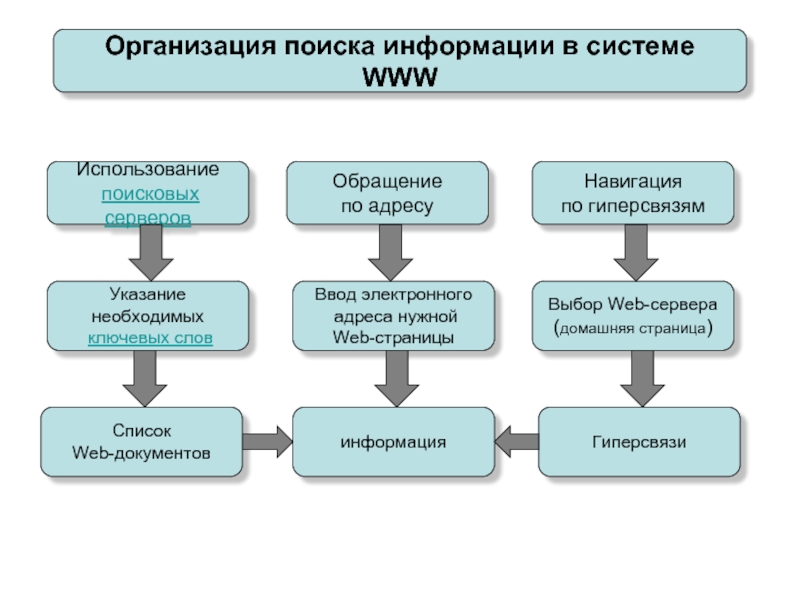 Организация поиска информации в системе WWW

Использование поисковых серверов

Указание необходимых ключевых слов

Список Web-документов

Обращение по адресу

Ввод электронного адреса нужной Web-страницы

информация

Навигация по гиперсвязям

Выбор Web-сервера (домашняя страница)

Гиперсвязи